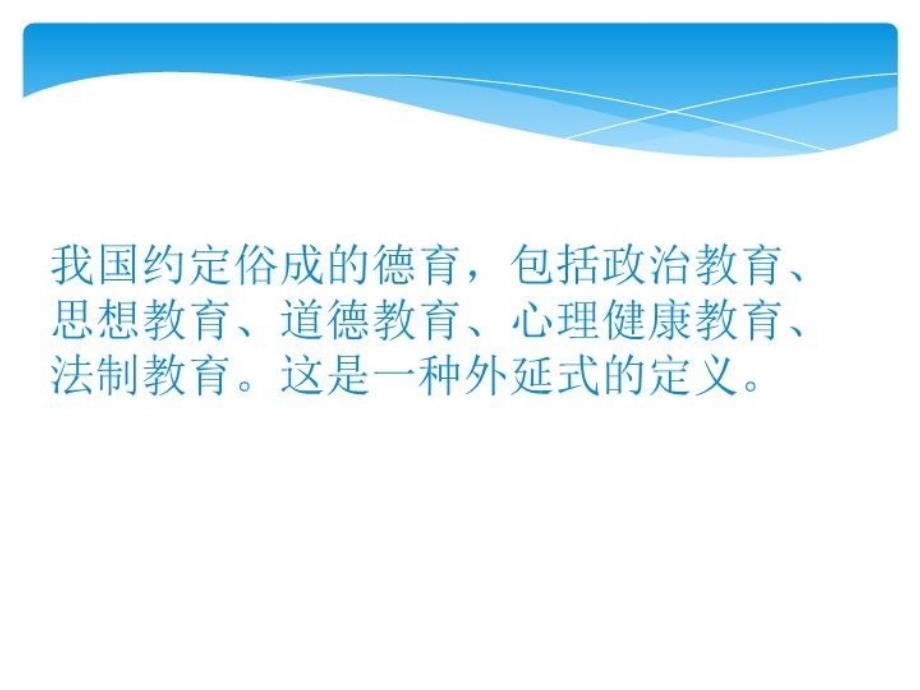 我国约定俗成的德育，包括政治教育、思想教育、道德教育、心理健康教育、法制教育。这是一种外延式的定义。